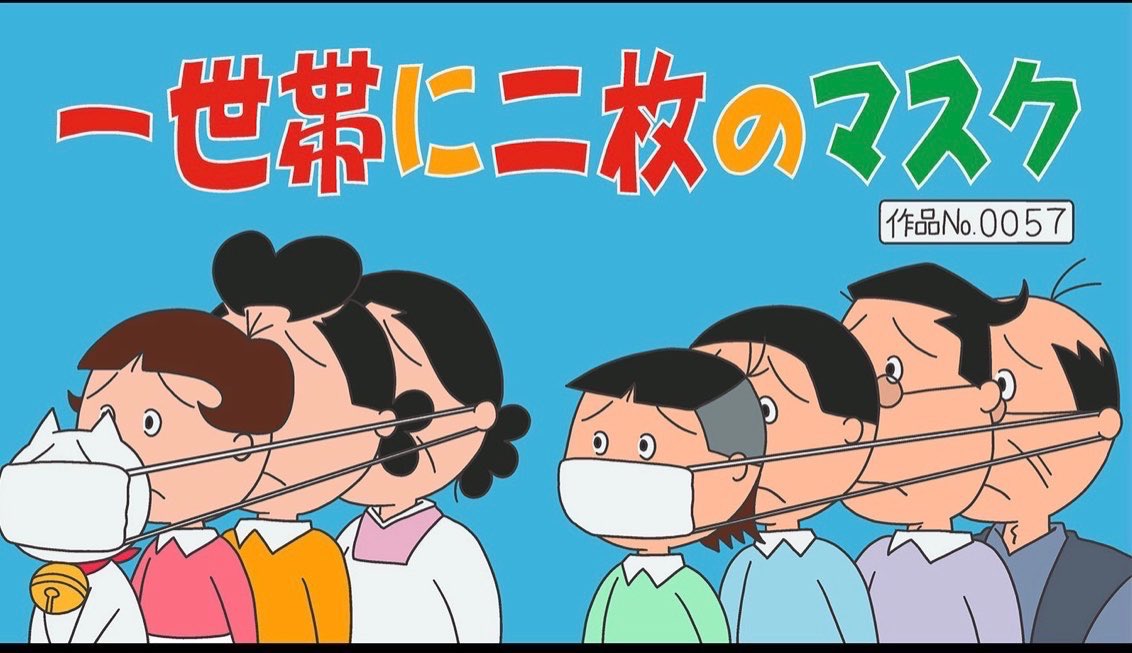 一世帯に二枚のマスク

作品No.0057